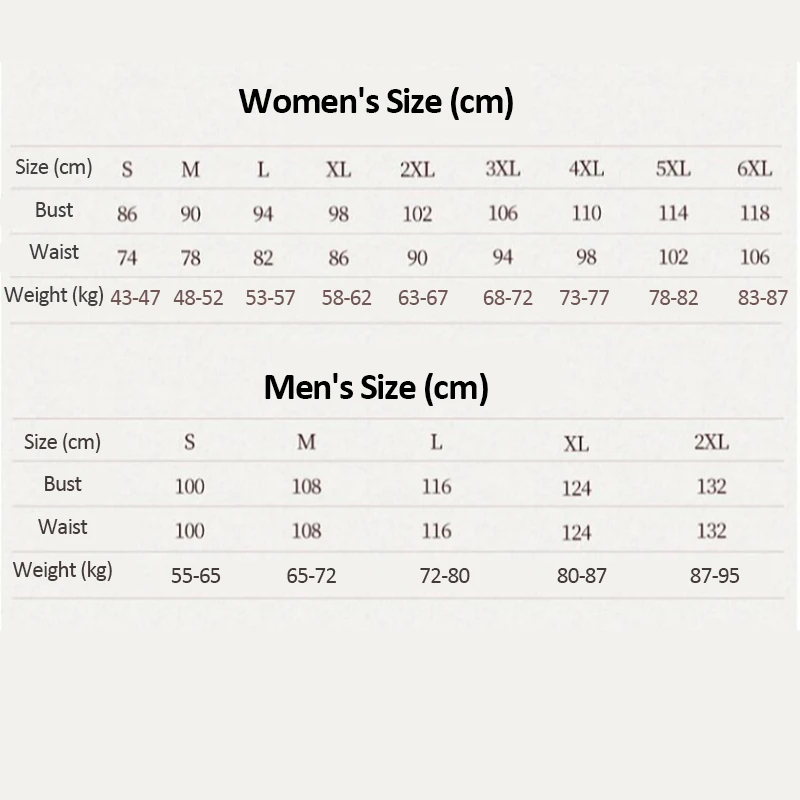 Women's Size (cm)

| Size (cm) | S | M | L | XL | 2XL | 3XL | 4XL | 5XL | 6XL |
|---|---|---|---|---|---|---|---|---|---|
| Bust | 86 | 90 | 94 | 98 | 102 | 106 | 110 | 114 | 118 |
| Waist | 74 | 78 | 82 | 86 | 90 | 94 | 98 | 102 | 106 |
| Weight (kg) | 43-47 | 48-52 | 53-57 | 58-62 | 63-67 | 68-72 | 73-77 | 78-82 | 83-87 |

Men's Size (cm)

| Size (cm) | S | M | L | XL | 2XL |
|---|---|---|---|---|---|
| Bust | 100 | 108 | 116 | 124 | 132 |
| Waist | 100 | 108 | 116 | 124 | 132 |
| Weight (kg) | 55-65 | 65-72 | 72-80 | 80-87 | 87-95 |